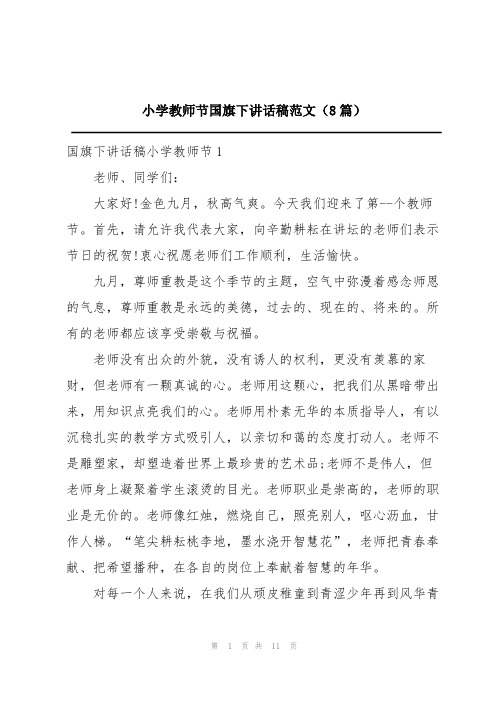 小学教师节国旗下讲话稿范文（8篇）

国旗下讲话稿小学教师节1

老师、同学们：

大家好!金色九月，秋高气爽。今天我们迎来了第--个教师节。首先，请允许我代表大家，向辛勤耕耘在讲坛的老师们表示节日的祝贺!衷心祝愿老师们工作顺利，生活愉快。

九月，尊师重教是这个季节的主题，空气中弥漫着感念师恩的气息，尊师重教是永远的美德，过去的、现在的、将来的。所有的老师都应该享受崇敬与祝福。

老师没有出众的外貌，没有诱人的权利，更没有羡慕的家财，但老师有一颗真诚的心。老师用这颗心，把我们从黑暗带出来，用知识点亮我们的心。老师用朴素无华的本质指导人，有以沉稳扎实的教学方式吸引人，以亲切和蔼的态度打动人。老师不是雕塑家，却塑造着世界上最珍贵的艺术品;老师不是伟人，但老师身上凝聚着学生滚烫的目光。老师职业是崇高的，老师的职业是无价的。老师像红烛，燃烧自己，照亮别人，呕心沥血，甘作人梯。“笔尖耕耘桃李地，墨水浇开智慧花”，老师把青春奉献、把希望播种，在各自的岗位上奉献着智慧的年华。

对每一个人来说，在我们从顽皮稚童到青涩少年再到风华青

第 1 页 共 11 页